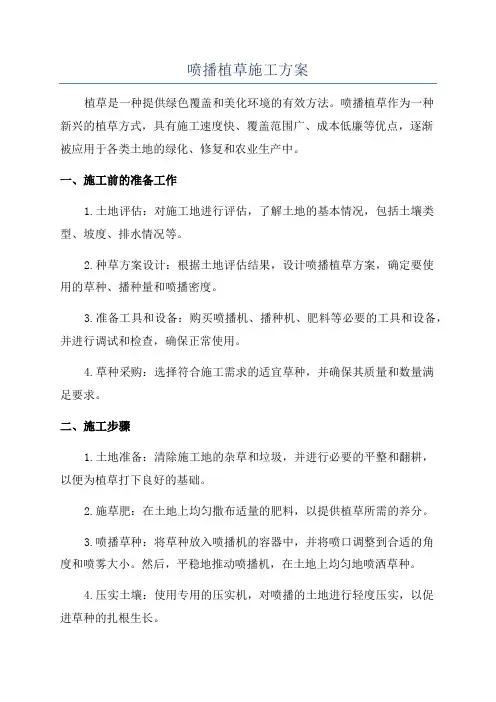 喷播植草施工方案

植草是一种提供绿色覆盖和美化环境的有效方法。喷播植草作为一种新兴的植草方式，具有施工速度快、覆盖范围广、成本低廉等优点，逐渐被应用于各类土地的绿化、修复和农业生产中。

一、施工前的准备工作

1.土地评估：对施工地进行评估，了解土地的基本情况，包括土壤类型、坡度、排水情况等。

2.种草方案设计：根据土地评估结果，设计喷播植草方案，确定要使用的草种、播种量和喷播密度。

3.准备工具和设备：购买喷播机、播种机、肥料等必要的工具和设备，并进行调试和检查，确保正常使用。

4.草种采购：选择符合施工需求的适宜草种，并确保其质量和数量满足要求。

二、施工步骤

1.土地准备：清除施工地的杂草和垃圾，并进行必要的平整和翻耕，以便为植草打下良好的基础。

2.施草肥：在土地上均匀撒布适量的肥料，以提供植草所需的养分。

3.喷播草种：将草种放入喷播机的容器中，并将喷口调整到合适的角度和喷雾大小。然后，平稳地推动喷播机，在土地上均匀地喷洒草种。

4.压实土壤：使用专用的压实机，对喷播的土地进行轻度压实，以促进草种的扎根生长。